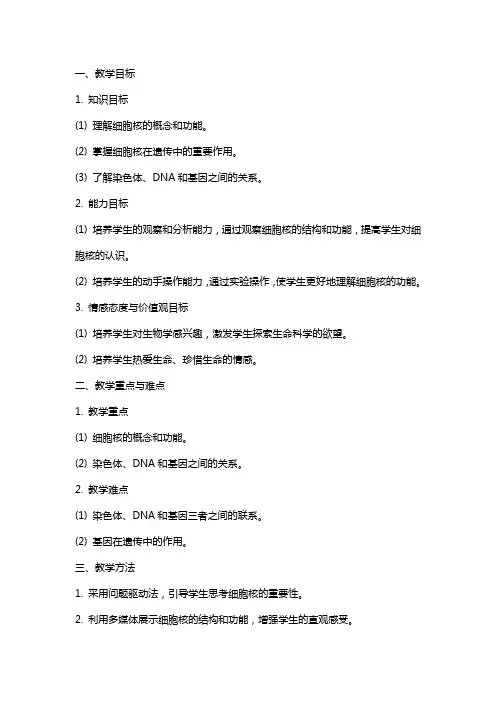 一、教学目标

1. 知识目标

(1) 理解细胞核的概念和功能。

(2) 掌握细胞核在遗传中的重要作用。

(3) 了解染色体、DNA 和基因之间的关系。

2. 能力目标

(1) 培养学生的观察和分析能力，通过观察细胞核的结构和功能，提高学生对细胞核的认识。

(2) 培养学生的动手操作能力，通过实验操作，使学生更好地理解细胞核的功能。

3. 情感态度与价值观目标

(1) 培养学生对生物学感兴趣，激发学生探索生命科学的欲望。

(2) 培养学生热爱生命、珍惜生命的情感。

二、教学重点与难点

1. 教学重点

(1) 细胞核的概念和功能。

(2) 染色体、DNA 和基因之间的关系。

2. 教学难点

(1) 染色体、DNA 和基因三者之间的联系。

(2) 基因在遗传中的作用。

三、教学方法

1. 采用问题驱动法，引导学生思考细胞核的重要性。

2. 利用多媒体展示细胞核的结构和功能，增强学生的直观感受。